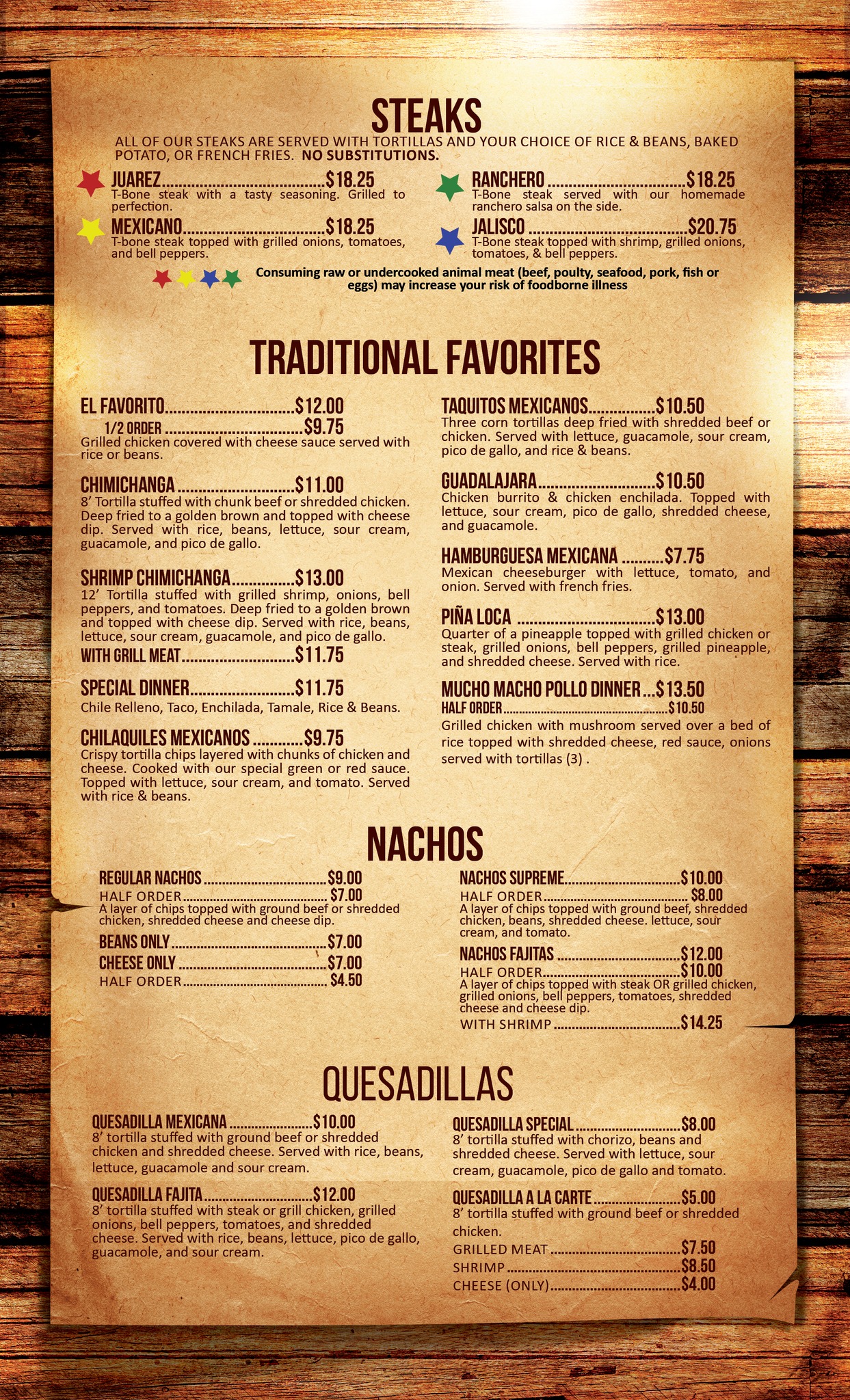 STEAKS

ALL OF OUR STEAKS ARE SERVED WITH TORTILLAS AND YOUR CHOICE OF RICE & BEANS, BAKED POTATO, OR FRENCH FRIES. NO SUBSTITUTIONS.

JUAREZ $18.25
T-Bone steak with a tasty seasoning. Grilled to perfection.

MEXICANO $18.25
T-bone steak topped with grilled onions, tomatoes, and bell peppers.

RANCHERO $18.25
T-Bone steak served with our homemade ranchero salsa on the side.

JALISCO $20.75
T-Bone steak topped with shrimp, grilled onions, tomatoes, & bell peppers.

Consuming raw or undercooked animal meat (beef, poulty, seafood, pork, fish or eggs) may increase your risk of foodborne illness

TRADITIONAL FAVORITES

EL FAVORITO $12.00
1/2 ORDER $9.75
Grilled chicken covered with cheese sauce served with rice or beans.

CHIMICHANGA $11.00
8' Tortilla stuffed with chunk beef or shredded chicken. Deep fried to a golden brown and topped with cheese dip. Served with rice, beans, lettuce, sour cream, guacamole, and pico de gallo.

SHRIMP CHIMICHANGA $13.00
12' Tortilla stuffed with grilled shrimp, onions, bell peppers, and tomatoes. Deep fried to a golden brown and topped with cheese dip. Served with rice, beans, lettuce, sour cream, guacamole, and pico de gallo.
WITH GRILL MEAT $11.75

SPECIAL DINNER $11.75
Chile Relleno, Taco, Enchilada, Tamale, Rice & Beans.

CHILAQUILES MEXICANOS $9.75
Crispy tortilla chips layered with chunks of chicken and cheese. Cooked with our special green or red sauce. Topped with lettuce, sour cream, and tomato. Served with rice & beans.

TAQUITOS MEXICANOS $10.50
Three corn tortillas deep fried with shredded beef or chicken. Served with lettuce, guacamole, sour cream, pico de gallo, and rice & beans.

GUADALAJARA $10.50
Chicken burrito & chicken enchilada. Topped with lettuce, sour cream, pico de gallo, shredded cheese, and guacamole.

HAMBURGUESA MEXICANA $7.75
Mexican cheeseburger with lettuce, tomato, and onion. Served with french fries.

PIÑA LOCA $13.00
Quarter of a pineapple topped with grilled chicken or steak, grilled onions, bell peppers, grilled pineapple, and shredded cheese. Served with rice.

MUCHO MACHO POLLO DINNER $13.50
HALF ORDER $10.50
Grilled chicken with mushroom served over a bed of rice topped with shredded cheese, red sauce, onions served with tortillas (3) .

NACHOS

REGULAR NACHOS $9.00
HALF ORDER $7.00
A layer of chips topped with ground beef or shredded chicken, shredded cheese and cheese dip.
BEANS ONLY $7.00
CHEESE ONLY $7.00
HALF ORDER $4.50

NACHOS SUPREME $10.00
HALF ORDER $8.00
A layer of chips topped with ground beef, shredded chicken, beans, shredded cheese. lettuce, sour cream, and tomato.
NACHOS FAJITAS $12.00
HALF ORDER $10.00
A layer of chips topped with steak OR grilled chicken, grilled onions, bell peppers, tomatoes, shredded cheese and cheese dip.
WITH SHRIMP $14.25

QUESADILLAS

QUESADILLA MEXICANA $10.00
8' tortilla stuffed with ground beef or shredded chicken and shredded cheese. Served with rice, beans, lettuce, guacamole and sour cream.

QUESADILLA FAJITA $12.00
8' tortilla stuffed with steak or grill chicken, grilled onions, bell peppers, tomatoes, and shredded cheese. Served with rice, beans, lettuce, pico de gallo, guacamole, and sour cream.

QUESADILLA SPECIAL $8.00
8' tortilla stuffed with chorizo, beans and shredded cheese. Served with lettuce, sour cream, guacamole, pico de gallo and tomato.

QUESADILLA A LA CARTE $5.00
8' tortilla stuffed with ground beef or shredded chicken.
GRILLED MEAT $7.50
SHRIMP $8.50
CHEESE (ONLY) $4.00